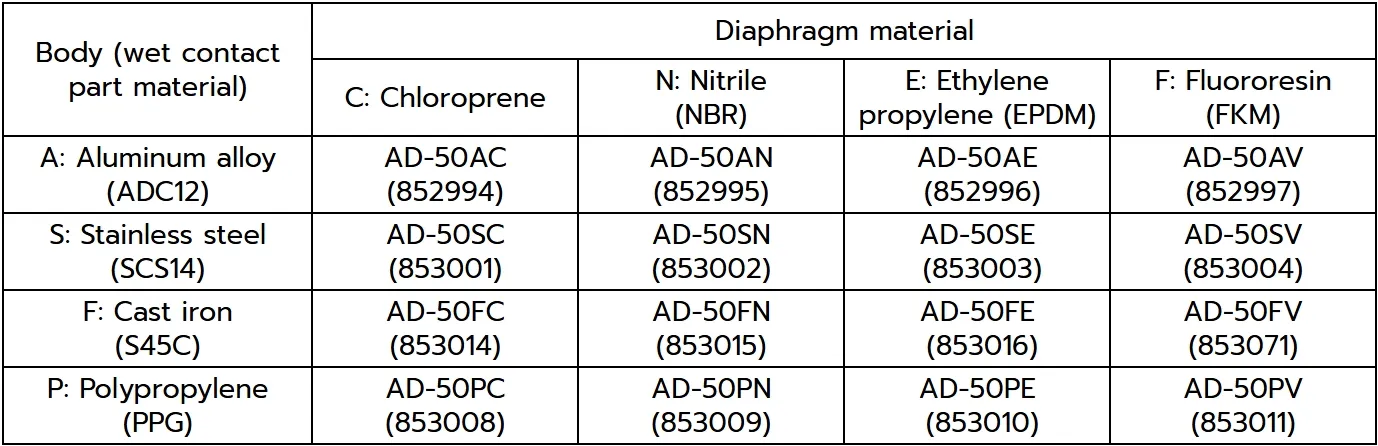 | Body (wet contact part material) | Diaphragm material | | | |
|---|---|---|---|---|
| | C: Chloroprene | N: Nitrile (NBR) | E: Ethylene propylene (EPDM) | F: Fluororesin (FKM) |
| A: Aluminum alloy (ADC12) | AD-50AC (852994) | AD-50AN (852995) | AD-50AE (852996) | AD-50AV (852997) |
| S: Stainless steel (SCS14) | AD-50SC (853001) | AD-50SN (853002) | AD-50SE (853003) | AD-50SV (853004) |
| F: Cast iron (S45C) | AD-50FC (853014) | AD-50FN (853015) | AD-50FE (853016) | AD-50FV (853071) |
| P: Polypropylene (PPG) | AD-50PC (853008) | AD-50PN (853009) | AD-50PE (853010) | AD-50PV (853011) |